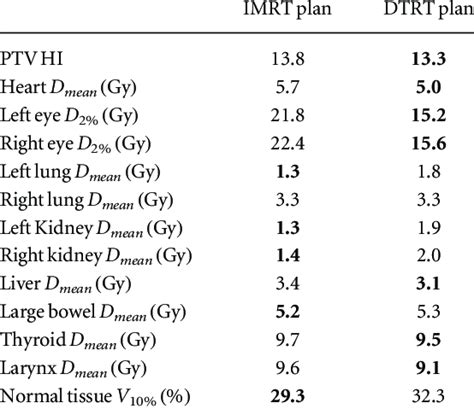 |  | IMRT plan | DTRT plan |
|---|---|---|
| PTV HI | 13.8 | **13.3** |
| Heart $D_{mean}$ (Gy) | 5.7 | **5.0** |
| Left eye $D_{2\%}$ (Gy) | 21.8 | **15.2** |
| Right eye $D_{2\%}$ (Gy) | 22.4 | **15.6** |
| Left lung $D_{mean}$ (Gy) | **1.3** | 1.8 |
| Right lung $D_{mean}$ (Gy) | 3.3 | 3.3 |
| Left Kidney $D_{mean}$ (Gy) | **1.3** | 1.9 |
| Right kidney $D_{mean}$ (Gy) | **1.4** | 2.0 |
| Liver $D_{mean}$ (Gy) | 3.4 | **3.1** |
| Large bowel $D_{mean}$ (Gy) | **5.2** | 5.3 |
| Thyroid $D_{mean}$ (Gy) | 9.7 | **9.5** |
| Larynx $D_{mean}$ (Gy) | 9.6 | **9.1** |
| Normal tissue $V_{10\%}$ (%) | **29.3** | 32.3 |